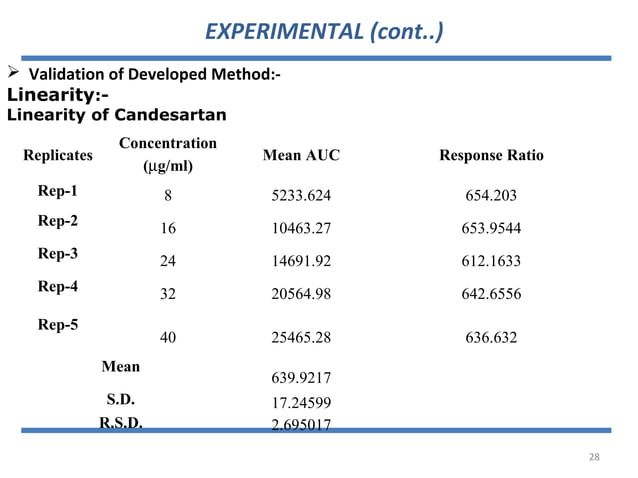 EXPERIMENTAL (cont..)

➢ Validation of Developed Method:-

Linearity:-

Linearity of Candesartan

| Replicates | Concentration (μg/ml) | Mean AUC | Response Ratio |
|---|---|---|---|
| Rep-1 | 8 | 5233.624 | 654.203 |
| Rep-2 | 16 | 10463.27 | 653.9544 |
| Rep-3 | 24 | 14691.92 | 612.1633 |
| Rep-4 | 32 | 20564.98 | 642.6556 |
| Rep-5 | 40 | 25465.28 | 636.632 |
| Mean | | 639.9217 | |
| S.D. | | 17.24599 | |
| R.S.D. | | 2.695017 | |

28